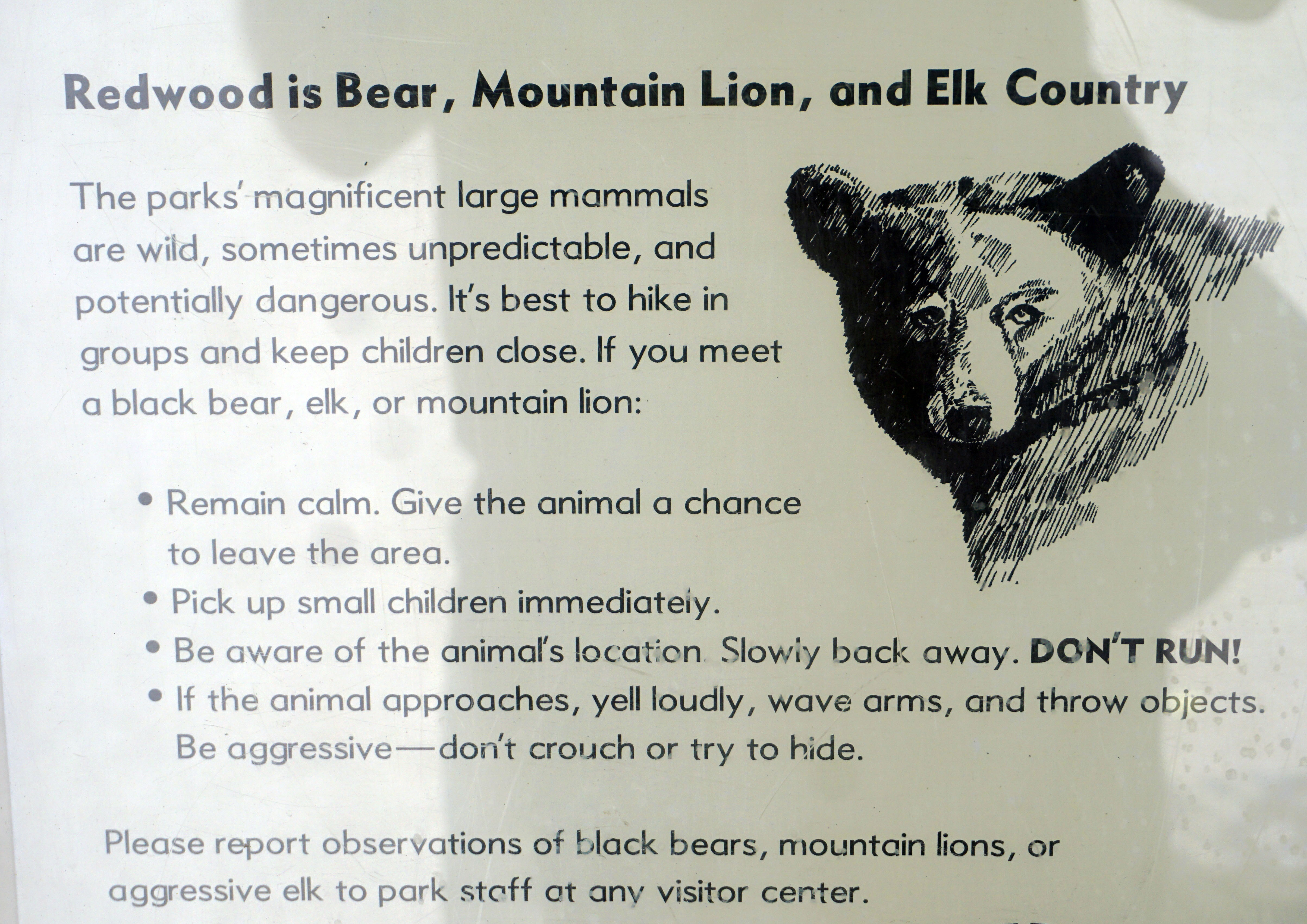 Redwood is Bear, Mountain Lion, and Elk Country

The parks' magnificent large mammals are wild, sometimes unpredictable, and potentially dangerous. It's best to hike in groups and keep children close. If you meet a black bear, elk, or mountain lion:

• Remain calm. Give the animal a chance to leave the area.
• Pick up small children immediately.
• Be aware of the animal's location. Slowly back away. DON'T RUN!
• If the animal approaches, yell loudly, wave arms, and throw objects. Be aggressive—don't crouch or try to hide.

Please report observations of black bears, mountain lions, or aggressive elk to park staff at any visitor center.